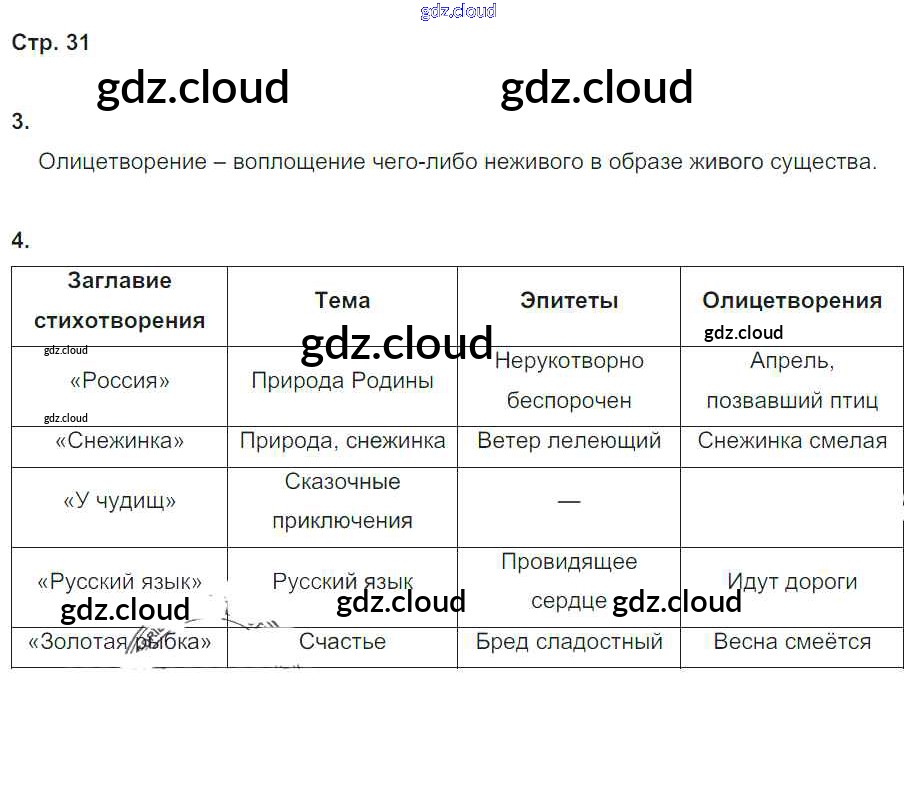 Стр. 31

3.

Олицетворение – воплощение чего-либо неживого в образе живого существа.

4.

| Заглавие стихотворения | Тема | Эпитеты | Олицетворения |
|---|---|---|---|
| «Россия» | Природа Родины | Нерукотворно беспорочен | Апрель, позвавший птиц |
| «Снежинка» | Природа, снежинка | Ветер лелеющий | Снежинка смелая |
| «У чудищ» | Сказочные приключения | — | |
| «Русский язык» | Русский язык | Провидящее сердце | Идут дороги |
| «Золотая рыбка» | Счастье | Бред сладостный | Весна смеётся |

gdz.cloud